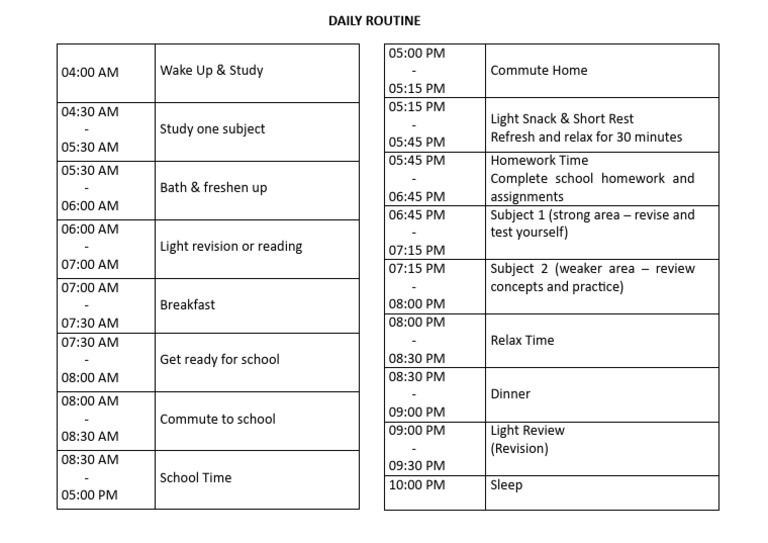 DAILY ROUTINE

| | |
|---|---|
| 04:00 AM | Wake Up & Study |
| 04:30 AM - 05:30 AM | Study one subject |
| 05:30 AM - 06:00 AM | Bath & freshen up |
| 06:00 AM - 07:00 AM | Light revision or reading |
| 07:00 AM - 07:30 AM | Breakfast |
| 07:30 AM - 08:00 AM | Get ready for school |
| 08:00 AM - 08:30 AM | Commute to school |
| 08:30 AM - 05:00 PM | School Time |

| | |
|---|---|
| 05:00 PM - 05:15 PM | Commute Home |
| 05:15 PM - 05:45 PM | Light Snack & Short Rest Refresh and relax for 30 minutes |
| 05:45 PM - 06:45 PM | Homework Time Complete school homework and assignments |
| 06:45 PM - 07:15 PM | Subject 1 (strong area – revise and test yourself) |
| 07:15 PM - 08:00 PM | Subject 2 (weaker area – review concepts and practice) |
| 08:00 PM - 08:30 PM | Relax Time |
| 08:30 PM - 09:00 PM | Dinner |
| 09:00 PM - 09:30 PM | Light Review (Revision) |
| 10:00 PM | Sleep |